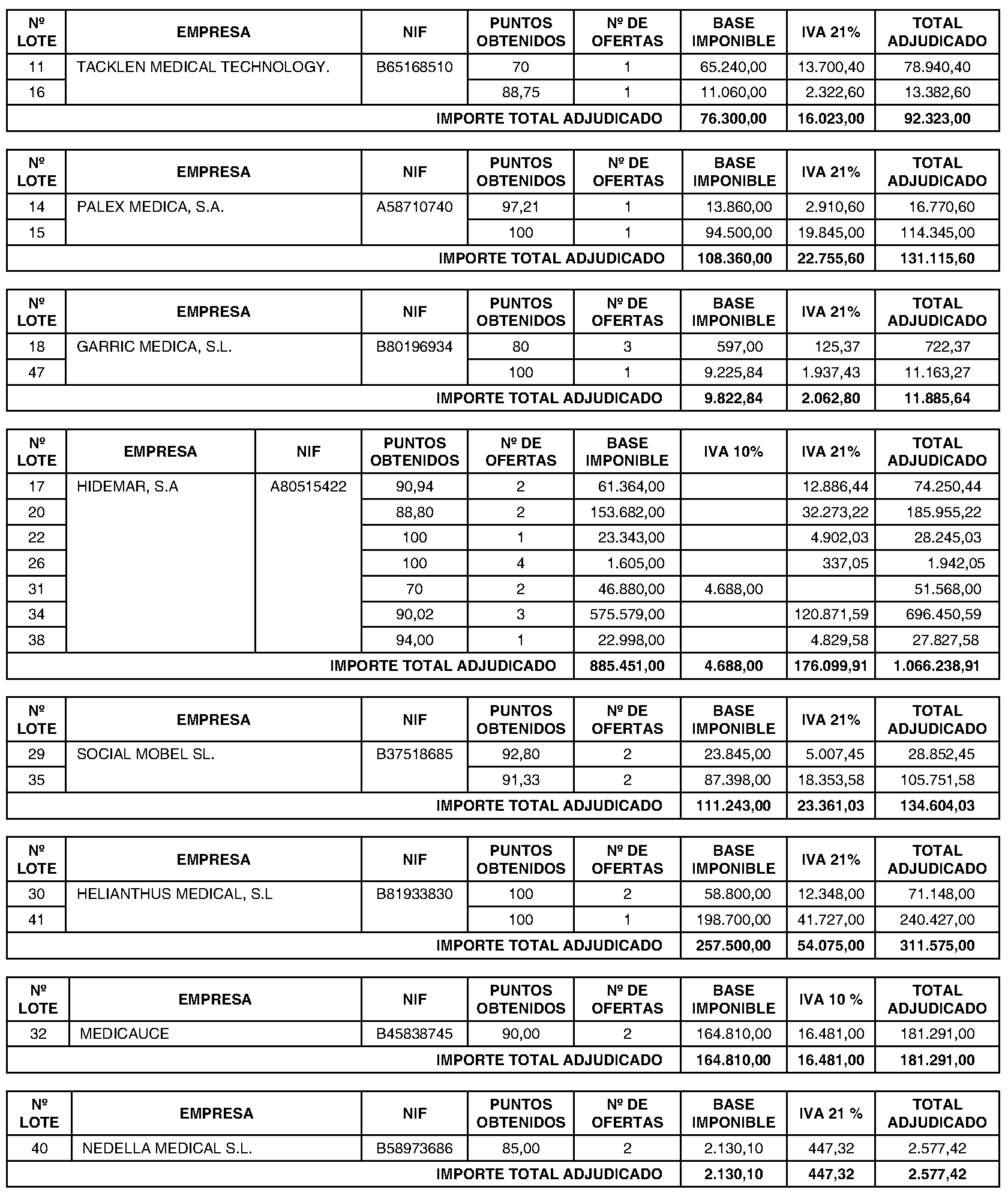 | Nº LOTE | EMPRESA | NIF | PUNTOS OBTENIDOS | Nº DE OFERTAS | BASE IMPONIBLE | IVA 21% | TOTAL ADJUDICADO |
|---|---|---|---|---|---|---|---|
| 11 | TACKLEN MEDICAL TECHNOLOGY. | B65168510 | 70 | 1 | 65.240,00 | 13.700,40 | 78.940,40 |
| 16 | | | 88,75 | 1 | 11.060,00 | 2.322,60 | 13.382,60 |
| IMPORTE TOTAL ADJUDICADO | | | | | 76.300,00 | 16.023,00 | 92.323,00 |

| Nº LOTE | EMPRESA | NIF | PUNTOS OBTENIDOS | Nº DE OFERTAS | BASE IMPONIBLE | IVA 21% | TOTAL ADJUDICADO |
|---|---|---|---|---|---|---|---|
| 14 | PALEX MEDICA, S.A. | A58710740 | 97,21 | 1 | 13.860,00 | 2.910,60 | 16.770,60 |
| 15 | | | 100 | 1 | 94.500,00 | 19.845,00 | 114.345,00 |
| IMPORTE TOTAL ADJUDICADO | | | | | 108.360,00 | 22.755,60 | 131.115,60 |

| Nº LOTE | EMPRESA | NIF | PUNTOS OBTENIDOS | Nº DE OFERTAS | BASE IMPONIBLE | IVA 21% | TOTAL ADJUDICADO |
|---|---|---|---|---|---|---|---|
| 18 | GARRIC MEDICA, S.L. | B80196934 | 80 | 3 | 597,00 | 125,37 | 722,37 |
| 47 | | | 100 | 1 | 9.225,84 | 1.937,43 | 11.163,27 |
| IMPORTE TOTAL ADJUDICADO | | | | | 9.822,84 | 2.062,80 | 11.885,64 |

| Nº LOTE | EMPRESA | NIF | PUNTOS OBTENIDOS | Nº DE OFERTAS | BASE IMPONIBLE | IVA 10% | IVA 21% | TOTAL ADJUDICADO |
|---|---|---|---|---|---|---|---|---|
| 17 | HIDEMAR, S.A | A80515422 | 90,94 | 2 | 61.364,00 | | 12.886,44 | 74.250,44 |
| 20 | | | 88,80 | 2 | 153.682,00 | | 32.273,22 | 185.955,22 |
| 22 | | | 100 | 1 | 23.343,00 | | 4.902,03 | 28.245,03 |
| 26 | | | 100 | 4 | 1.605,00 | | 337,05 | 1.942,05 |
| 31 | | | 70 | 2 | 46.880,00 | 4.688,00 | | 51.568,00 |
| 34 | | | 90,02 | 3 | 575.579,00 | | 120.871,59 | 696.450,59 |
| 38 | | | 94,00 | 1 | 22.998,00 | | 4.829,58 | 27.827,58 |
| IMPORTE TOTAL ADJUDICADO | | | | | 885.451,00 | 4.688,00 | 176.099,91 | 1.066.238,91 |

| Nº LOTE | EMPRESA | NIF | PUNTOS OBTENIDOS | Nº DE OFERTAS | BASE IMPONIBLE | IVA 21% | TOTAL ADJUDICADO |
|---|---|---|---|---|---|---|---|
| 29 | SOCIAL MOBEL SL. | B37518685 | 92,80 | 2 | 23.845,00 | 5.007,45 | 28.852,45 |
| 35 | | | 91,33 | 2 | 87.398,00 | 18.353,58 | 105.751,58 |
| IMPORTE TOTAL ADJUDICADO | | | | | 111.243,00 | 23.361,03 | 134.604,03 |

| Nº LOTE | EMPRESA | NIF | PUNTOS OBTENIDOS | Nº DE OFERTAS | BASE IMPONIBLE | IVA 21% | TOTAL ADJUDICADO |
|---|---|---|---|---|---|---|---|
| 30 | HELIANTHUS MEDICAL, S.L | B81933830 | 100 | 2 | 58.800,00 | 12.348,00 | 71.148,00 |
| 41 | | | 100 | 1 | 198.700,00 | 41.727,00 | 240.427,00 |
| IMPORTE TOTAL ADJUDICADO | | | | | 257.500,00 | 54.075,00 | 311.575,00 |

| Nº LOTE | EMPRESA | NIF | PUNTOS OBTENIDOS | Nº DE OFERTAS | BASE IMPONIBLE | IVA 10 % | TOTAL ADJUDICADO |
|---|---|---|---|---|---|---|---|
| 32 | MEDICAUCE | B45838745 | 90,00 | 2 | 164.810,00 | 16.481,00 | 181.291,00 |
| IMPORTE TOTAL ADJUDICADO | | | | | 164.810,00 | 16.481,00 | 181.291,00 |

| Nº LOTE | EMPRESA | NIF | PUNTOS OBTENIDOS | Nº DE OFERTAS | BASE IMPONIBLE | IVA 21 % | TOTAL ADJUDICADO |
|---|---|---|---|---|---|---|---|
| 40 | NEDELLA MEDICAL S.L. | B58973686 | 85,00 | 2 | 2.130,10 | 447,32 | 2.577,42 |
| IMPORTE TOTAL ADJUDICADO | | | | | 2.130,10 | 447,32 | 2.577,42 |